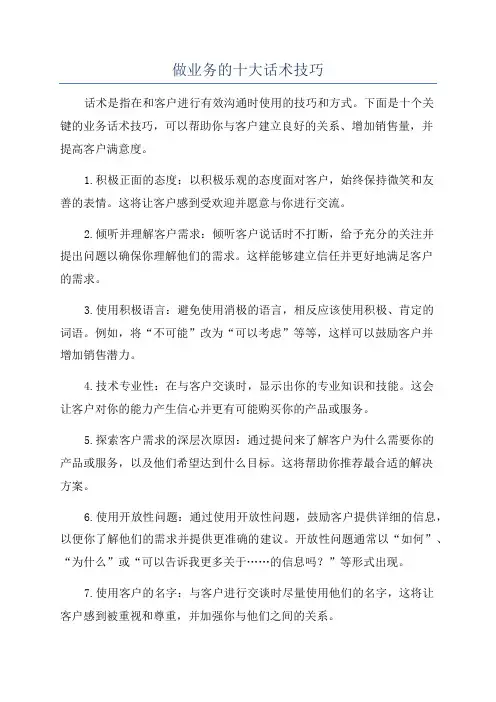 做业务的十大话术技巧

话术是指在和客户进行有效沟通时使用的技巧和方式。下面是十个关键的业务话术技巧，可以帮助你与客户建立良好的关系、增加销售量，并提高客户满意度。

1.积极正面的态度：以积极乐观的态度面对客户，始终保持微笑和友善的表情。这将让客户感到受欢迎并愿意与你进行交流。

2.倾听并理解客户需求：倾听客户说话时不打断，给予充分的关注并提出问题以确保你理解他们的需求。这样能够建立信任并更好地满足客户的需求。

3.使用积极语言：避免使用消极的语言，相反应该使用积极、肯定的词语。例如，将“不可能”改为“可以考虑”等等，这样可以鼓励客户并增加销售潜力。

4.技术专业性：在与客户交谈时，显示出你的专业知识和技能。这会让客户对你的能力产生信心并更有可能购买你的产品或服务。

5.探索客户需求的深层次原因：通过提问来了解客户为什么需要你的产品或服务，以及他们希望达到什么目标。这将帮助你推荐最合适的解决方案。

6.使用开放性问题：通过使用开放性问题，鼓励客户提供详细的信息，以便你了解他们的需求并提供更准确的建议。开放性问题通常以“如何”、“为什么”或“可以告诉我更多关于……的信息吗？”等形式出现。

7.使用客户的名字：与客户进行交谈时尽量使用他们的名字，这将让客户感到被重视和尊重，并加强你与他们之间的关系。